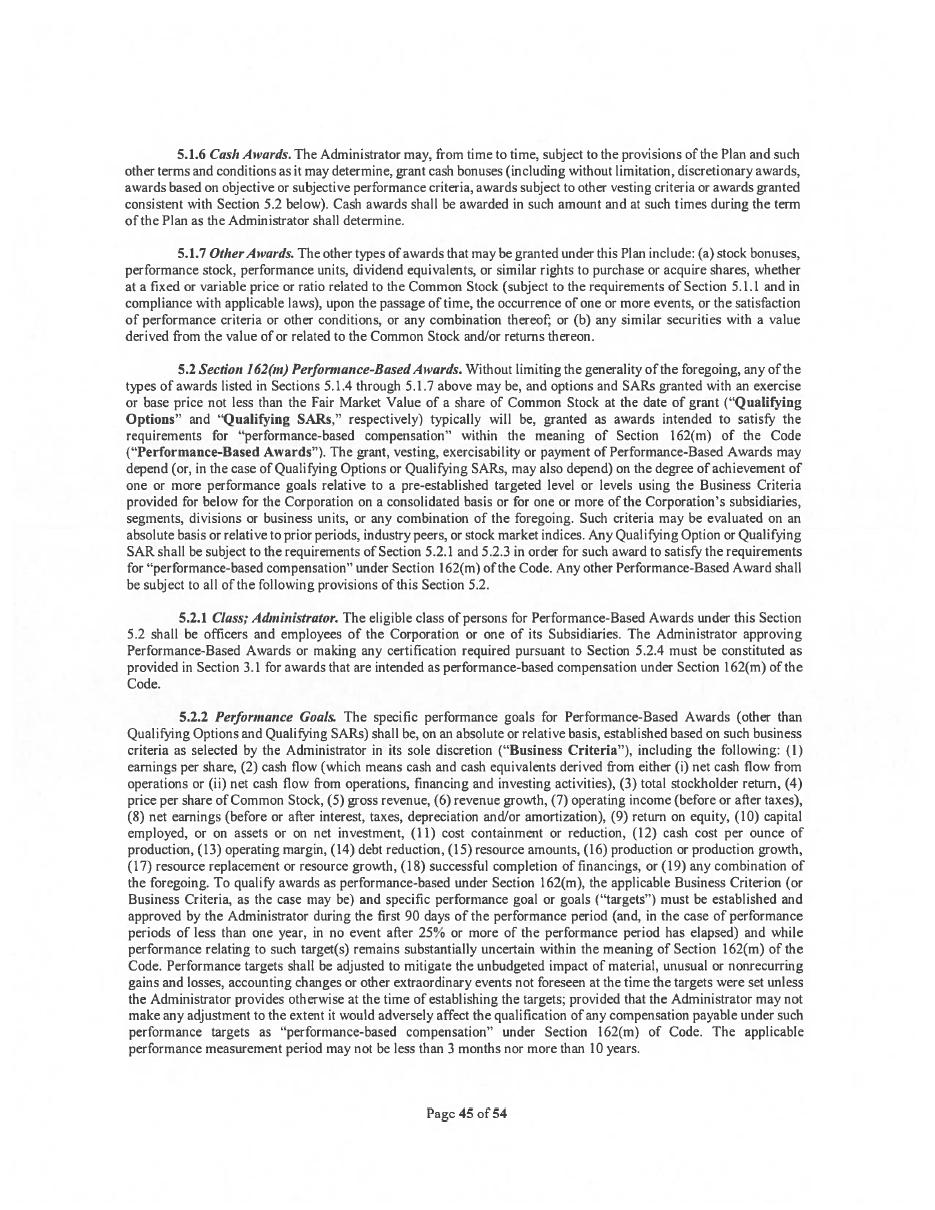 5.1.6 Cash Awards. The Administrator may, from time to time, subject to the provisions of the Plan and such other terms and conditions as it may determine, grant cash bonuses (including without limitation, discretionary awards, awards based on objective or subjective performance criteria, awards subject to other vesting criteria or awards granted consistent with Section 5.2 below). Cash awards shall be awarded in such amount and at such times during the term of the Plan as the Administrator shall determine.

5.1.7 Other Awards. The other types of awards that may be granted under this Plan include: (a) stock bonuses, performance stock, performance units, dividend equivalents, or similar rights to purchase or acquire shares, whether at a fixed or variable price or ratio related to the Common Stock (subject to the requirements of Section 5.1.1 and in compliance with applicable laws), upon the passage of time, the occurrence of one or more events, or the satisfaction of performance criteria or other conditions, or any combination thereof; or (b) any similar securities with a value derived from the value of or related to the Common Stock and/or returns thereon.

5.2 Section 162(m) Performance-Based Awards. Without limiting the generality of the foregoing, any of the types of awards listed in Sections 5.1.4 through 5.1.7 above may be, and options and SARs granted with an exercise or base price not less than the Fair Market Value of a share of Common Stock at the date of grant ("Qualifying Options" and "Qualifying SARs," respectively) typically will be, granted as awards intended to satisfy the requirements for "performance-based compensation" within the meaning of Section 162(m) of the Code ("Performance-Based Awards"). The grant, vesting, exercisability or payment of Performance-Based Awards may depend (or, in the case of Qualifying Options or Qualifying SARs, may also depend) on the degree of achievement of one or more performance goals relative to a pre-established targeted level or levels using the Business Criteria provided for below for the Corporation on a consolidated basis or for one or more of the Corporation's subsidiaries, segments, divisions or business units, or any combination of the foregoing. Such criteria may be evaluated on an absolute basis or relative to prior periods, industry peers, or stock market indices. Any Qualifying Option or Qualifying SAR shall be subject to the requirements of Section 5.2.1 and 5.2.3 in order for such award to satisfy the requirements for "performance-based compensation" under Section 162(m) of the Code. Any other Performance-Based Award shall be subject to all of the following provisions of this Section 5.2.

5.2.1 Class; Administrator. The eligible class of persons for Performance-Based Awards under this Section 5.2 shall be officers and employees of the Corporation or one of its Subsidiaries. The Administrator approving Performance-Based Awards or making any certification required pursuant to Section 5.2.4 must be constituted as provided in Section 3.1 for awards that are intended as performance-based compensation under Section 162(m) of the Code.

5.2.2 Performance Goals. The specific performance goals for Performance-Based Awards (other than Qualifying Options and Qualifying SARs) shall be, on an absolute or relative basis, established based on such business criteria as selected by the Administrator in its sole discretion ("Business Criteria"), including the following: (1) earnings per share, (2) cash flow (which means cash and cash equivalents derived from either (i) net cash flow from operations or (ii) net cash flow from operations, financing and investing activities), (3) total stockholder return, (4) price per share of Common Stock, (5) gross revenue, (6) revenue growth, (7) operating income (before or after taxes), (8) net earnings (before or after interest, taxes, depreciation and/or amortization), (9) return on equity, (10) capital employed, or on assets or on net investment, (11) cost containment or reduction, (12) cash cost per ounce of production, (13) operating margin, (14) debt reduction, (15) resource amounts, (16) production or production growth, (17) resource replacement or resource growth, (18) successful completion of financings, or (19) any combination of the foregoing. To qualify awards as performance-based under Section 162(m), the applicable Business Criterion (or Business Criteria, as the case may be) and specific performance goal or goals ("targets") must be established and approved by the Administrator during the first 90 days of the performance period (and, in the case of performance periods of less than one year, in no event after 25% or more of the performance period has elapsed) and while performance relating to such target(s) remains substantially uncertain within the meaning of Section 162(m) of the Code. Performance targets shall be adjusted to mitigate the unbudgeted impact of material, unusual or nonrecurring gains and losses, accounting changes or other extraordinary events not foreseen at the time the targets were set unless the Administrator provides otherwise at the time of establishing the targets; provided that the Administrator may not make any adjustment to the extent it would adversely affect the qualification of any compensation payable under such performance targets as "performance-based compensation" under Section 162(m) of Code. The applicable performance measurement period may not be less than 3 months nor more than 10 years.

Page 45 of 54